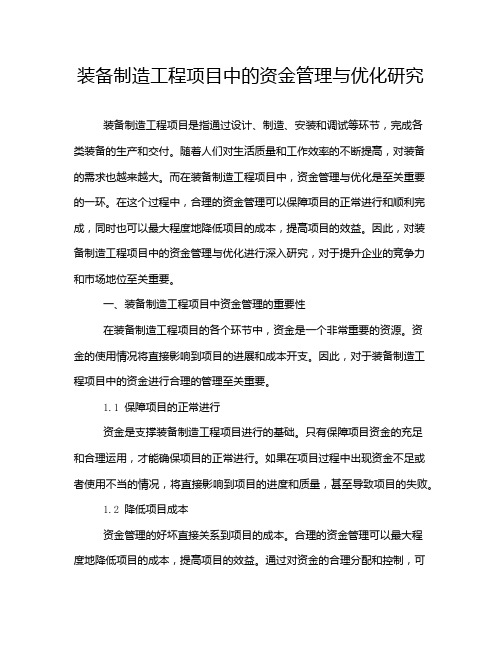 装备制造工程项目中的资金管理与优化研究

装备制造工程项目是指通过设计、制造、安装和调试等环节，完成各类装备的生产和交付。随着人们对生活质量和工作效率的不断提高，对装备的需求也越来越大。而在装备制造工程项目中，资金管理与优化是至关重要的一环。在这个过程中，合理的资金管理可以保障项目的正常进行和顺利完成，同时也可以最大程度地降低项目的成本，提高项目的效益。因此，对装备制造工程项目中的资金管理与优化进行深入研究，对于提升企业的竞争力和市场地位至关重要。

一、装备制造工程项目中资金管理的重要性

在装备制造工程项目的各个环节中，资金是一个非常重要的资源。资金的使用情况将直接影响到项目的进展和成本开支。因此，对于装备制造工程项目中的资金进行合理的管理至关重要。

1.1 保障项目的正常进行

资金是支撑装备制造工程项目进行的基础。只有保障项目资金的充足和合理运用，才能确保项目的正常进行。如果在项目过程中出现资金不足或者使用不当的情况，将直接影响到项目的进度和质量，甚至导致项目的失败。

1.2 降低项目成本

资金管理的好坏直接关系到项目的成本。合理的资金管理可以最大程度地降低项目的成本，提高项目的效益。通过对资金的合理分配和控制，可